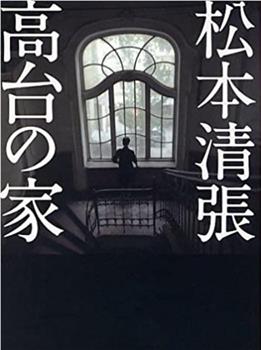 松本清張

高台の家